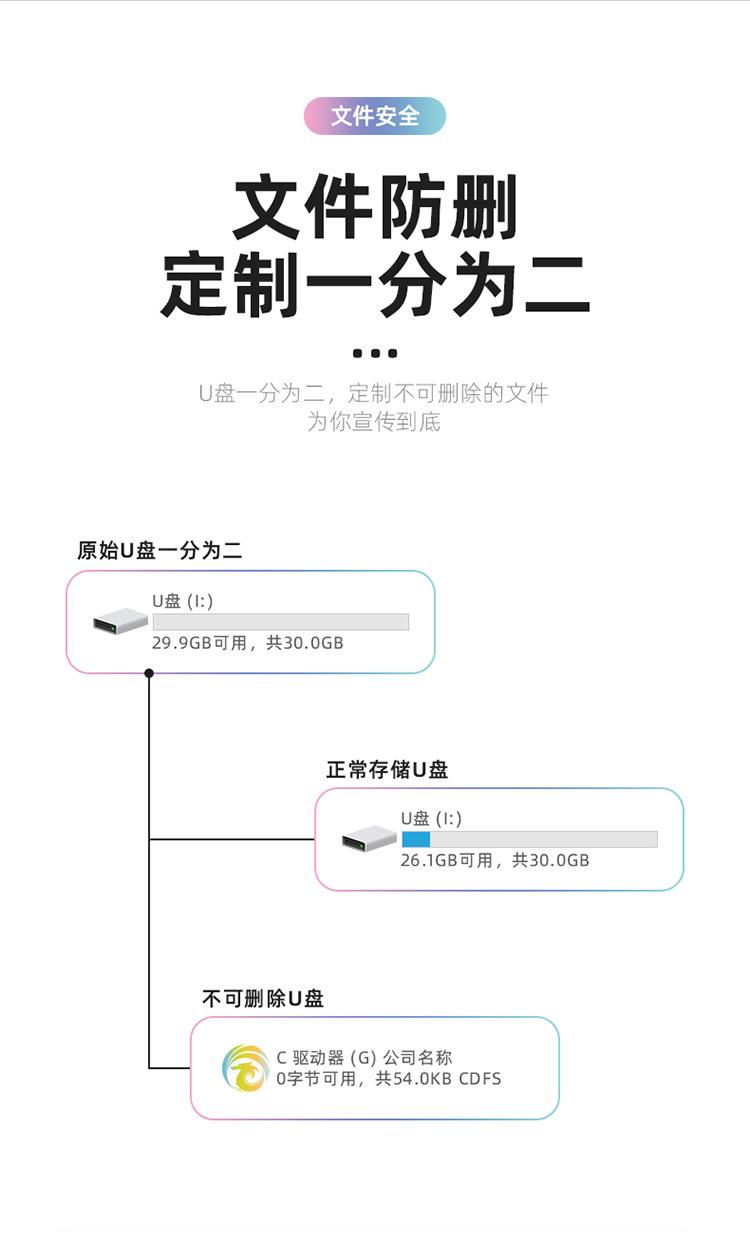 文件安全

文件防删
定制一分为二

U盘一分为二，定制不可删除的文件
为你宣传到底

原始U盘一分为二

U盘 (I:)
29.9GB可用，共30.0GB

正常存储U盘

U盘 (I:)
26.1GB可用，共30.0GB

不可删除U盘

C 驱动器 (G) 公司名称
0字节可用，共54.0KB CDFS